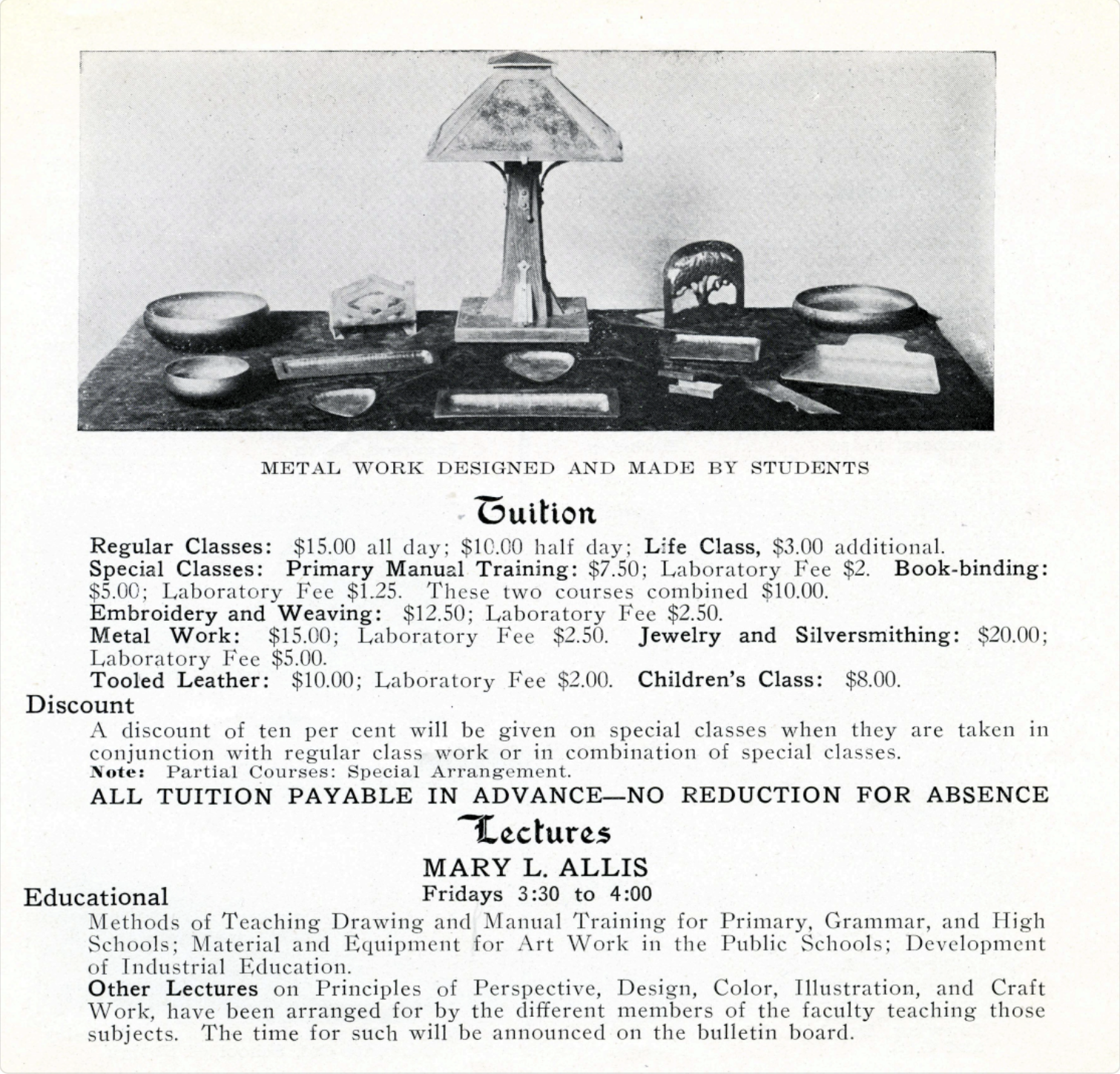 METAL WORK DESIGNED AND MADE BY STUDENTS

Tuition

Regular Classes: $15.00 all day; $10.00 half day; Life Class, $3.00 additional.
Special Classes: Primary Manual Training: $7.50; Laboratory Fee $2. Book-binding: $5.00; Laboratory Fee $1.25. These two courses combined $10.00.
Embroidery and Weaving: $12.50; Laboratory Fee $2.50.
Metal Work: $15.00; Laboratory Fee $2.50. Jewelry and Silversmithing: $20.00; Laboratory Fee $5.00.
Tooled Leather: $10.00; Laboratory Fee $2.00. Children's Class: $8.00.

Discount

A discount of ten per cent will be given on special classes when they are taken in conjunction with regular class work or in combination of special classes.
Note: Partial Courses: Special Arrangement.

ALL TUITION PAYABLE IN ADVANCE—NO REDUCTION FOR ABSENCE

Lectures

MARY L. ALLIS
Fridays 3:30 to 4:00

Educational

Methods of Teaching Drawing and Manual Training for Primary, Grammar, and High Schools; Material and Equipment for Art Work in the Public Schools; Development of Industrial Education.

Other Lectures on Principles of Perspective, Design, Color, Illustration, and Craft Work, have been arranged for by the different members of the faculty teaching those subjects. The time for such will be announced on the bulletin board.